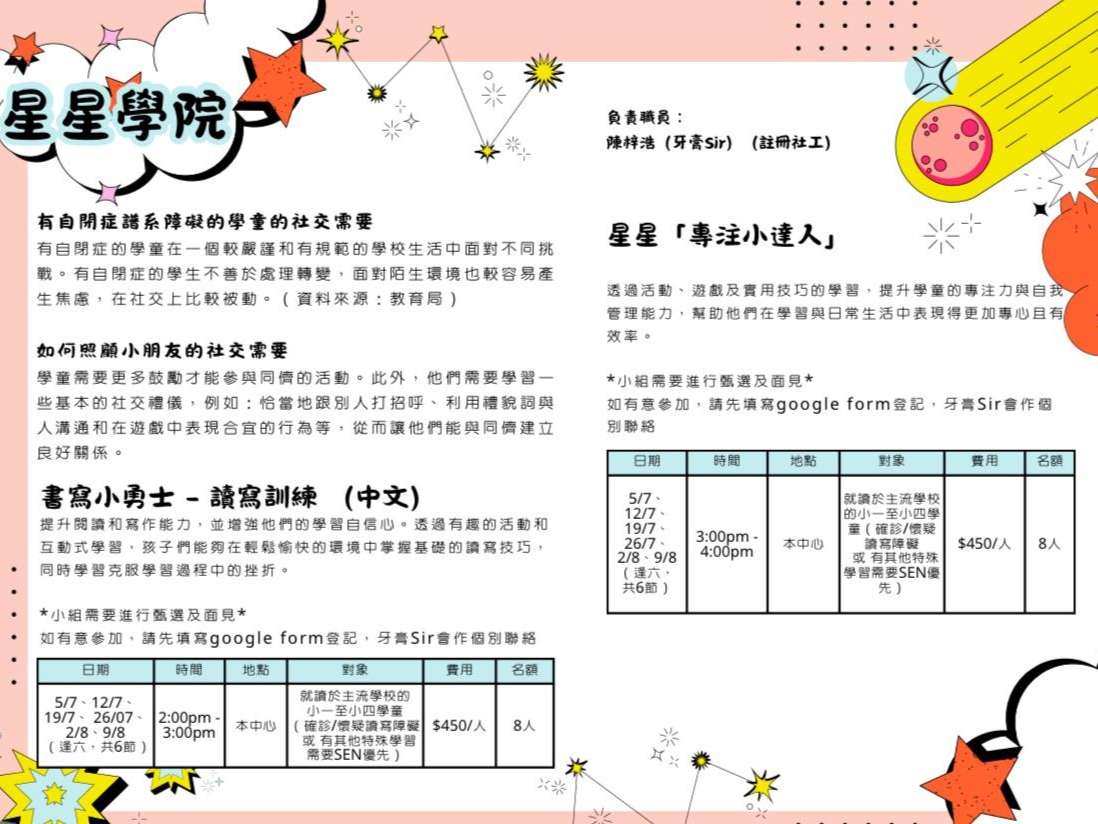 星星學院

有自閉症譜系障礙的學童的社交需要

有自閉症的學童在一個較嚴謹和有規範的學校生活中面對不同挑戰。有自閉症的學生不善於處理轉變，面對陌生環境也較容易產生焦慮，在社交上比較被動。（資料來源：教育局）

如何照顧小朋友的社交需要

學童需要更多鼓勵才能參與同儕的活動。此外，他們需要學習一些基本的社交禮儀，例如：恰當地跟別人打招呼、利用禮貌詞與人溝通和在遊戲中表現合宜的行為等，從而讓他們能與同儕建立良好關係。

書寫小勇士 - 讀寫訓練 (中文)

提升閱讀和寫作能力，並增強他們的學習自信心。透過有趣的活動和互動式學習，孩子們能夠在輕鬆愉快的環境中掌握基礎的讀寫技巧，同時學習克服學習過程中的挫折。

*小組需要進行甄選及面見*
如有意參加，請先填寫google form登記，牙膏Sir會作個別聯絡

| 日期 | 時間 | 地點 | 對象 | 費用 | 名額 |
|---|---|---|---|---|---|
| 5/7、12/7、19/7、26/07、2/8、9/8（逢六，共6節） | 2:00pm - 3:00pm | 本中心 | 就讀於主流學校的小一至小四學童（確診/懷疑讀寫障礙 或 有其他特殊學習需要SEN優先） | $450/人 | 8人 |

負責職員：
陳梓浩（牙膏Sir）（註冊社工）

星星「專注小達人」

透過活動、遊戲及實用技巧的學習，提升學童的專注力與自我管理能力，幫助他們在學習與日常生活中表現得更加專心且有效率。

*小組需要進行甄選及面見*
如有意參加，請先填寫google form登記，牙膏Sir會作個別聯絡

| 日期 | 時間 | 地點 | 對象 | 費用 | 名額 |
|---|---|---|---|---|---|
| 5/7、12/7、19/7、26/7、2/8、9/8（逢六，共6節） | 3:00pm - 4:00pm | 本中心 | 就讀於主流學校的小一至小四學童（確診/懷疑讀寫障礙 或 有其他特殊學習需要SEN優先） | $450/人 | 8人 |